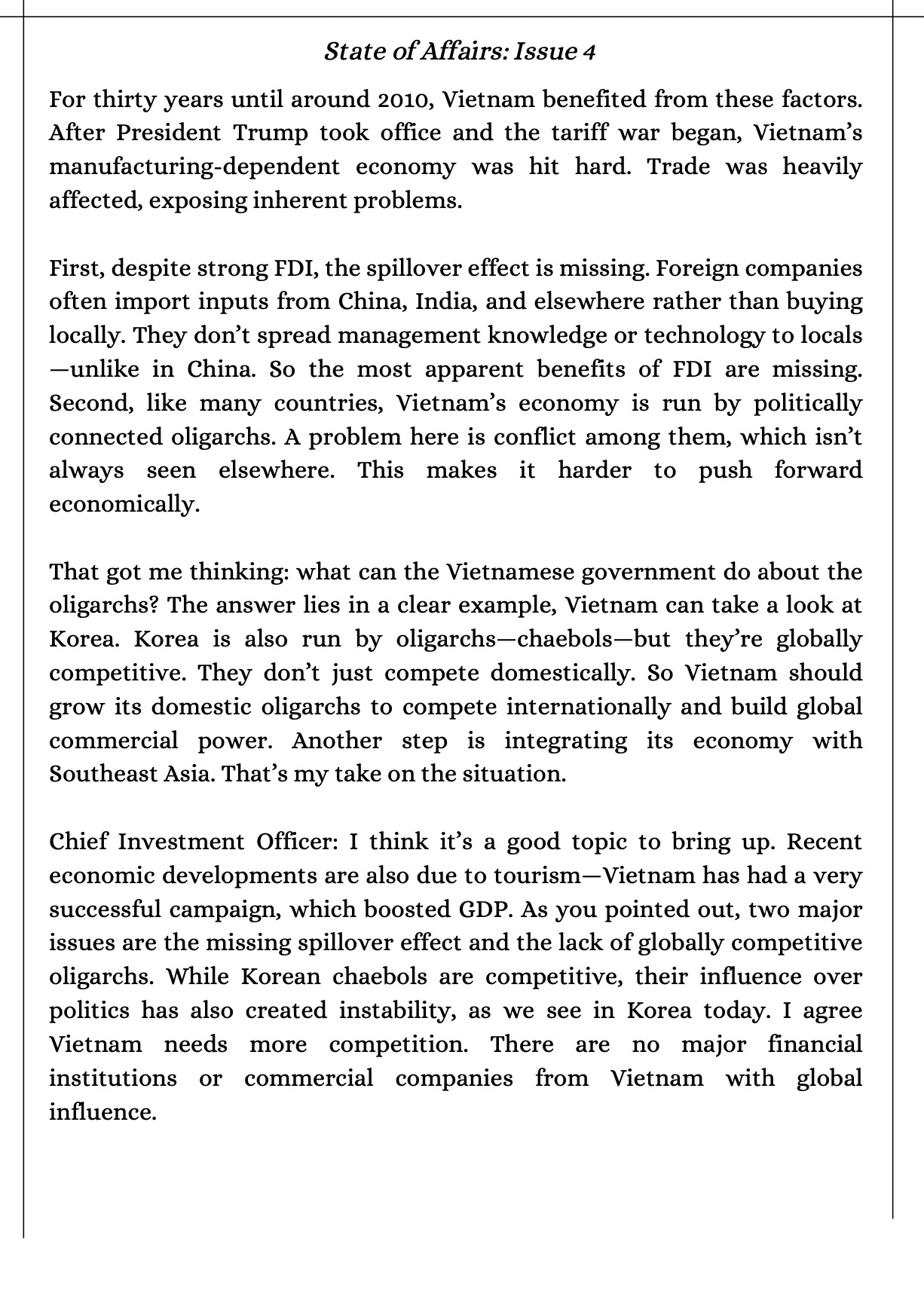 State of Affairs: Issue 4

For thirty years until around 2010, Vietnam benefited from these factors. After President Trump took office and the tariff war began, Vietnam's manufacturing-dependent economy was hit hard. Trade was heavily affected, exposing inherent problems.

First, despite strong FDI, the spillover effect is missing. Foreign companies often import inputs from China, India, and elsewhere rather than buying locally. They don't spread management knowledge or technology to locals—unlike in China. So the most apparent benefits of FDI are missing. Second, like many countries, Vietnam's economy is run by politically connected oligarchs. A problem here is conflict among them, which isn't always seen elsewhere. This makes it harder to push forward economically.

That got me thinking: what can the Vietnamese government do about the oligarchs? The answer lies in a clear example, Vietnam can take a look at Korea. Korea is also run by oligarchs—chaebols—but they're globally competitive. They don't just compete domestically. So Vietnam should grow its domestic oligarchs to compete internationally and build global commercial power. Another step is integrating its economy with Southeast Asia. That's my take on the situation.

Chief Investment Officer: I think it's a good topic to bring up. Recent economic developments are also due to tourism—Vietnam has had a very successful campaign, which boosted GDP. As you pointed out, two major issues are the missing spillover effect and the lack of globally competitive oligarchs. While Korean chaebols are competitive, their influence over politics has also created instability, as we see in Korea today. I agree Vietnam needs more competition. There are no major financial institutions or commercial companies from Vietnam with global influence.